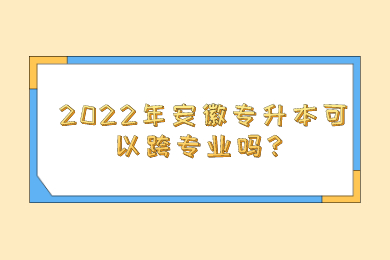 2022年安徽专升本可以跨专业吗？